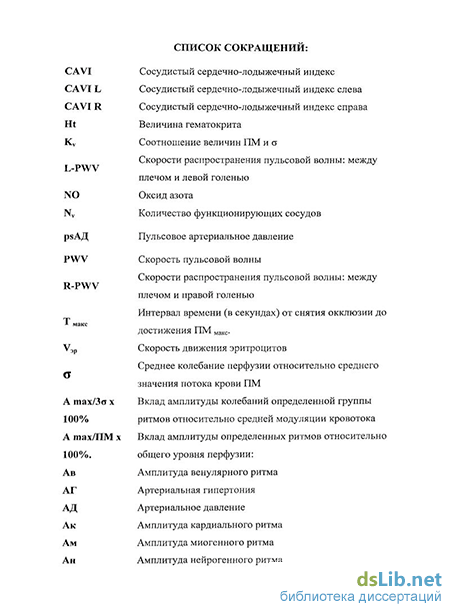 СПИСОК СОКРАЩЕНИЙ:

| | |
|---|---|
| CAVI | Сосудистый сердечно-лодыжечный индекс |
| CAVI L | Сосудистый сердечно-лодыжечный индекс слева |
| CAVI R | Сосудистый сердечно-лодыжечный индекс справа |
| Ht | Величина гематокрита |
| $K_v$ | Соотношение величин ПМ и σ |
| L-PWV | Скорости распространения пульсовой волны: между плечом и левой голенью |
| NO | Оксид азота |
| $N_v$ | Количество функционирующих сосудов |
| psАД | Пульсовое артериальное давление |
| PWV | Скорость пульсовой волны |
| R-PWV | Скорости распространения пульсовой волны: между плечом и правой голенью |
| $T_{макс}$ | Интервал времени (в секундах) от снятия окклюзии до достижения $ПМ_{макс}$. |
| $V_{эр}$ | Скорость движения эритроцитов |
| σ | Среднее колебание перфузии относительно среднего значения потока крови ПМ |
| A max/3σ x 100% | Вклад амплитуды колебаний определенной группы ритмов относительно средней модуляции кровотока |
| A max/ПМ x 100%. | Вклад амплитуды определенных ритмов относительно общего уровня перфузии: |
| Ав | Амплитуда венулярного ритма |
| АГ | Артериальная гипертония |
| АД | Артериальное давление |
| Ак | Амплитуда кардиального ритма |
| Ам | Амплитуда миогенного ритма |
| Ан | Амплитуда нейрогенного ритма |

dsLib.net
библиотека диссертаций